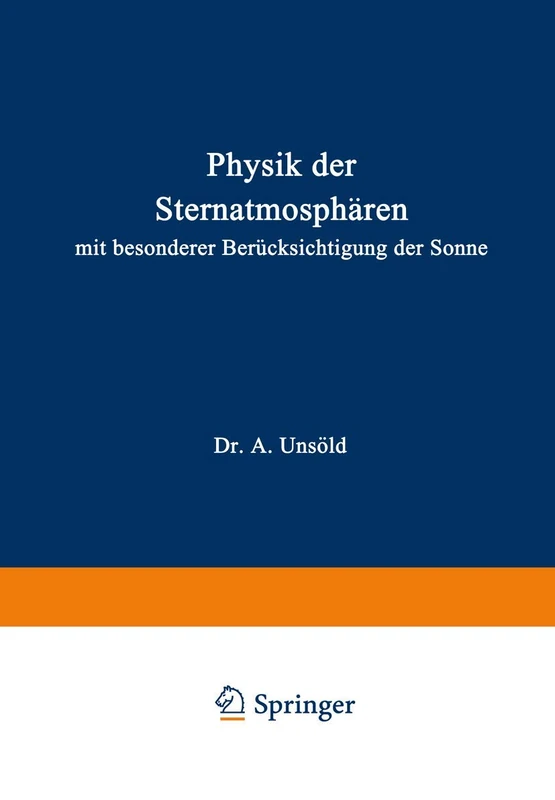 Physik der Sternatmosphären
mit besonderer Berücksichtigung der Sonne

Dr. A. Unsöld

Springer